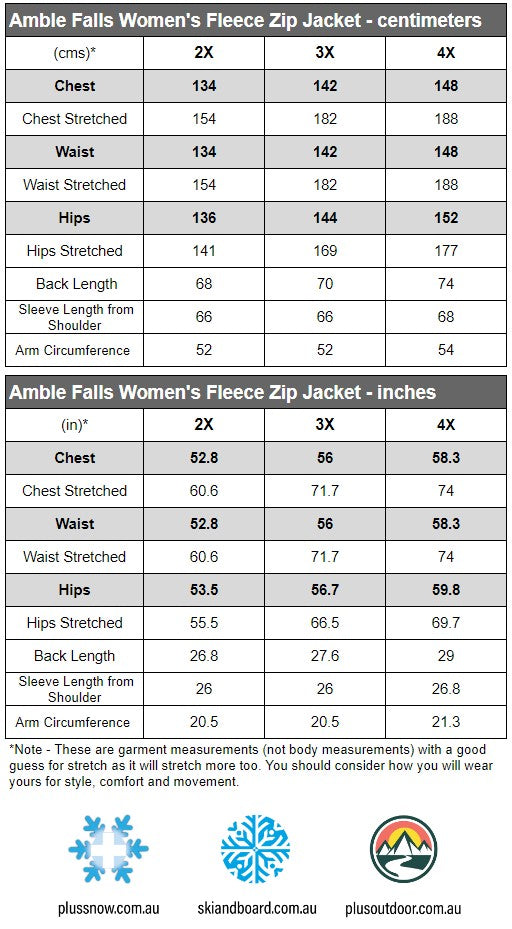 Amble Falls Women's Fleece Zip Jacket - centimeters

| (cms)* | 2X | 3X | 4X |
|---|---|---|---|
| Chest | 134 | 142 | 148 |
| Chest Stretched | 154 | 182 | 188 |
| Waist | 134 | 142 | 148 |
| Waist Stretched | 154 | 182 | 188 |
| Hips | 136 | 144 | 152 |
| Hips Stretched | 141 | 169 | 177 |
| Back Length | 68 | 70 | 74 |
| Sleeve Length from Shoulder | 66 | 66 | 68 |
| Arm Circumference | 52 | 52 | 54 |

Amble Falls Women's Fleece Zip Jacket - inches

| (in)* | 2X | 3X | 4X |
|---|---|---|---|
| Chest | 52.8 | 56 | 58.3 |
| Chest Stretched | 60.6 | 71.7 | 74 |
| Waist | 52.8 | 56 | 58.3 |
| Waist Stretched | 60.6 | 71.7 | 74 |
| Hips | 53.5 | 56.7 | 59.8 |
| Hips Stretched | 55.5 | 66.5 | 69.7 |
| Back Length | 26.8 | 27.6 | 29 |
| Sleeve Length from Shoulder | 26 | 26 | 26.8 |
| Arm Circumference | 20.5 | 20.5 | 21.3 |

*Note - These are garment measurements (not body measurements) with a good guess for stretch as it will stretch more too. You should consider how you will wear yours for style, comfort and movement.

plussnow.com.au

skiandboard.com.au

plusoutdoor.com.au